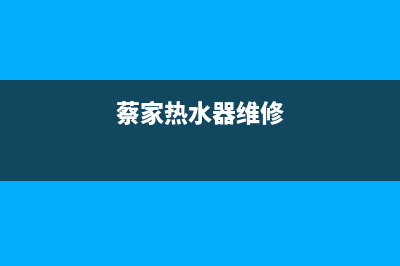 蔡家热水器维修